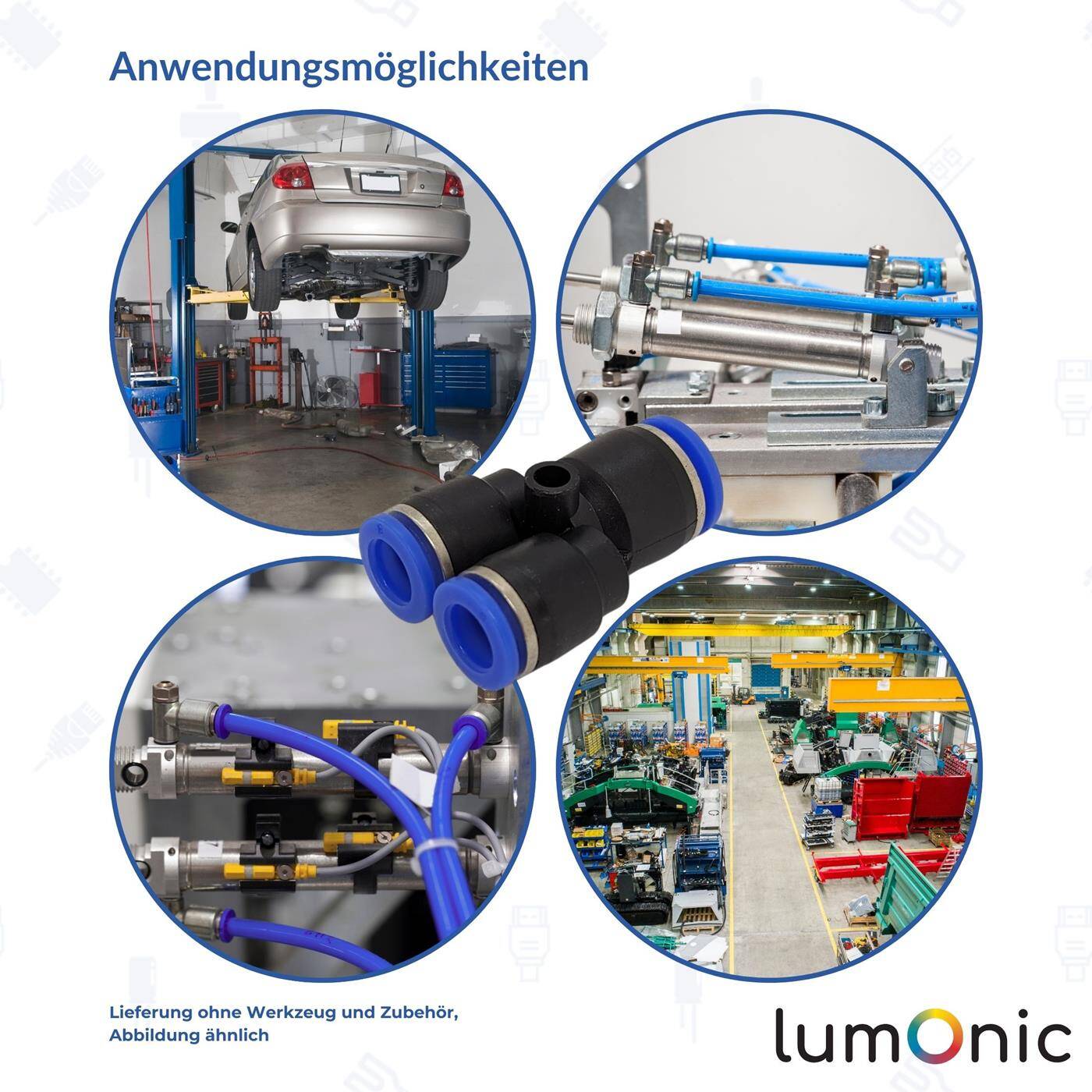 Anwendungsmöglichkeiten

Lieferung ohne Werkzeug und Zubehör, Abbildung ähnlich

lumOnic